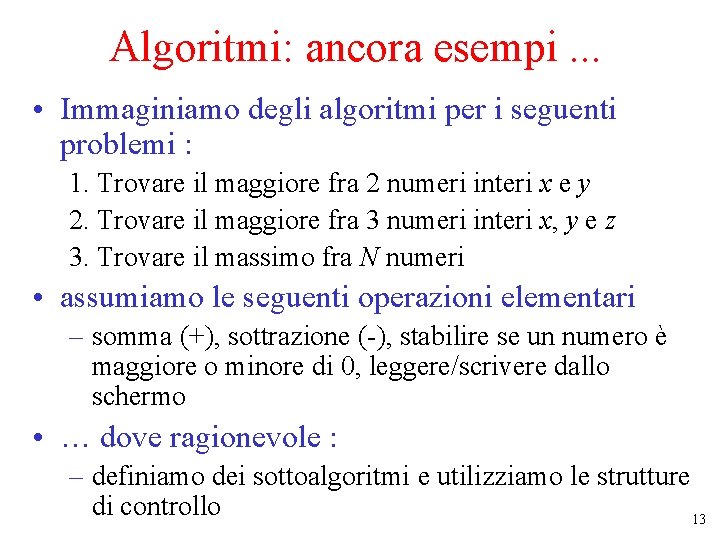 Algoritmi: ancora esempi ...

• Immaginiamo degli algoritmi per i seguenti problemi :

1. Trovare il maggiore fra 2 numeri interi $x$ e $y$
2. Trovare il maggiore fra 3 numeri interi $x$, $y$ e $z$
3. Trovare il massimo fra $N$ numeri

• assumiamo le seguenti operazioni elementari

– somma (+), sottrazione (-), stabilire se un numero è maggiore o minore di 0, leggere/scrivere dallo schermo

• … dove ragionevole :

– definiamo dei sottoalgoritmi e utilizziamo le strutture di controllo

13